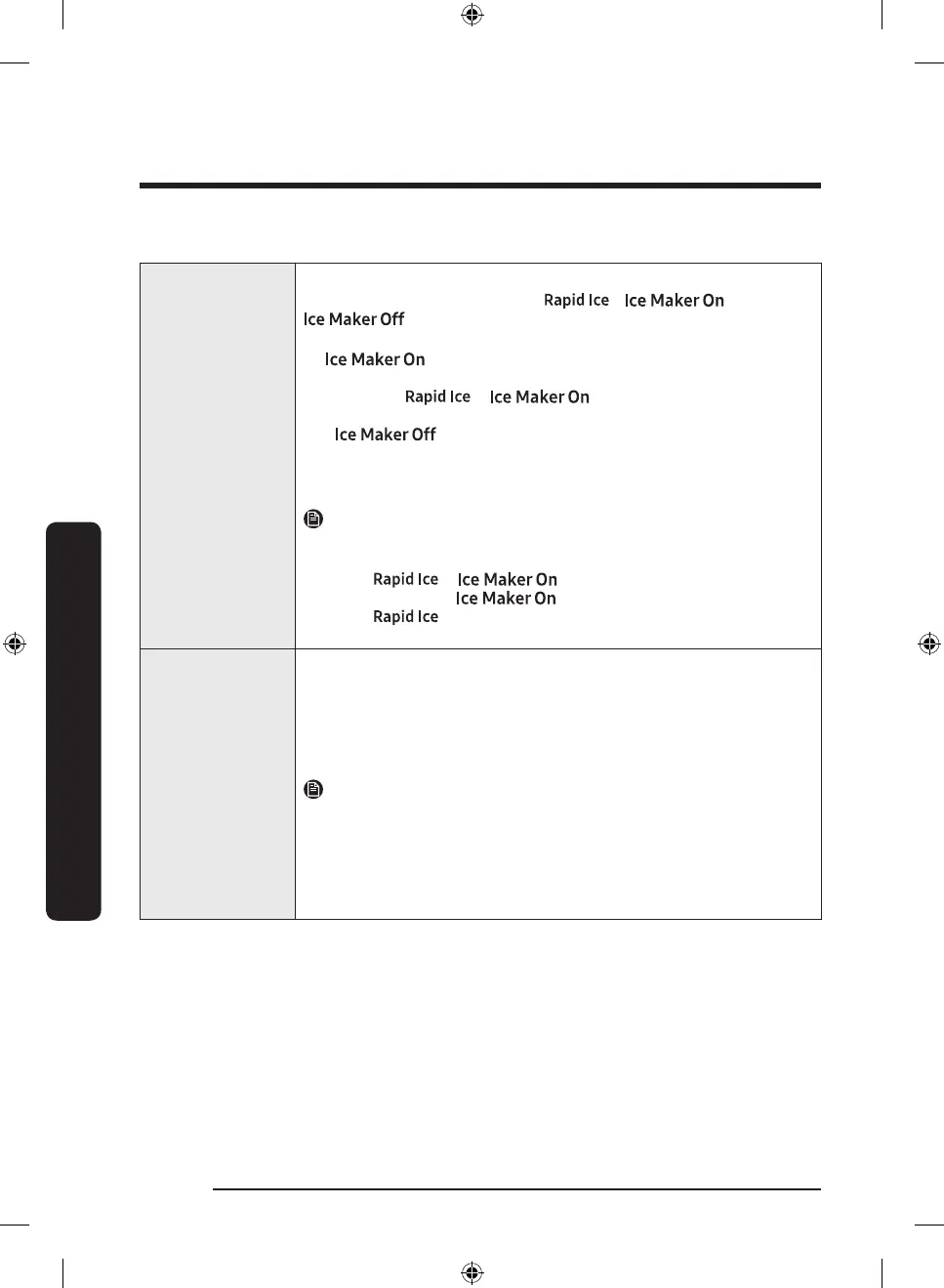 Rapid Ice Ice Maker On

Ice Maker Off

Ice Maker On

Rapid Ice Ice Maker On

Ice Maker Off

Rapid Ice Ice Maker On

Ice Maker On

Rapid Ice